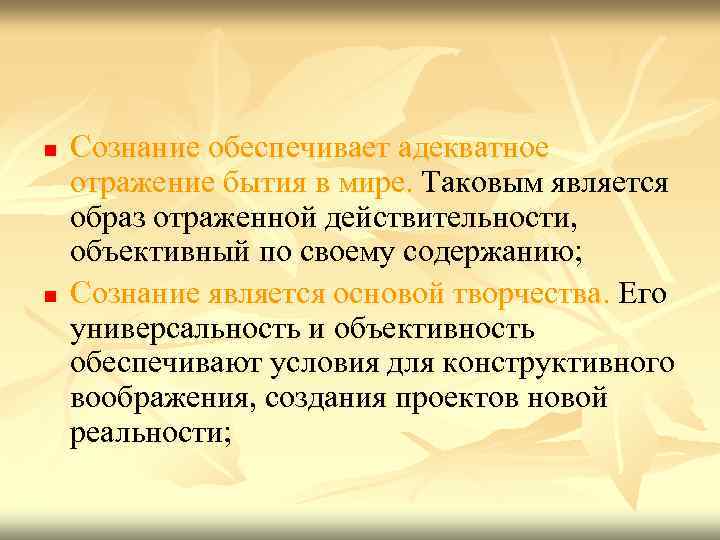 Сознание обеспечивает адекватное отражение бытия в мире. Таковым является образ отраженной действительности, объективный по своему содержанию;

Сознание является основой творчества. Его универсальность и объективность обеспечивают условия для конструктивного воображения, создания проектов новой реальности;